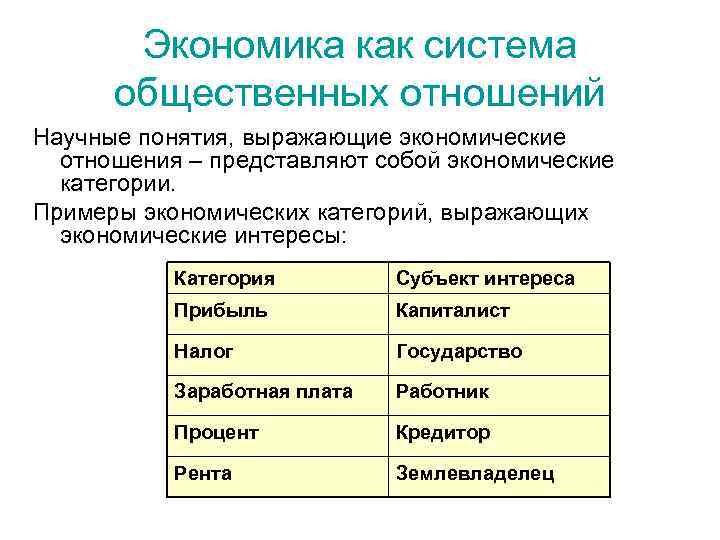 Экономика как система общественных отношений

Научные понятия, выражающие экономические отношения – представляют собой экономические категории.

Примеры экономических категорий, выражающих экономические интересы:

| Категория | Субъект интереса |
|---|---|
| Прибыль | Капиталист |
| Налог | Государство |
| Заработная плата | Работник |
| Процент | Кредитор |
| Рента | Землевладелец |